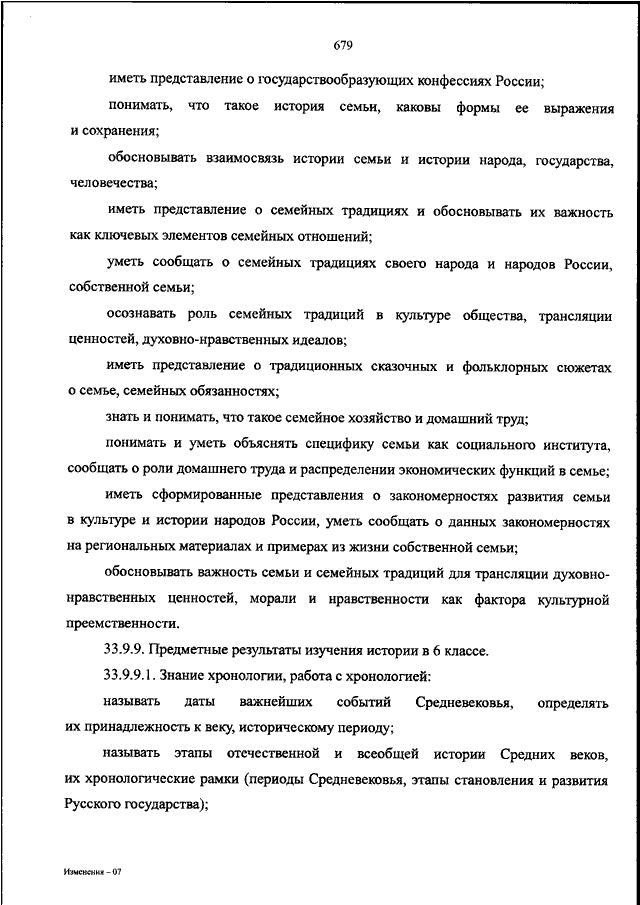 679

иметь представление о государствообразующих конфессиях России;

понимать, что такое история семьи, каковы формы ее выражения и сохранения;

обосновывать взаимосвязь истории семьи и истории народа, государства, человечества;

иметь представление о семейных традициях и обосновывать их важность как ключевых элементов семейных отношений;

уметь сообщать о семейных традициях своего народа и народов России, собственной семьи;

осознавать роль семейных традиций в культуре общества, трансляции ценностей, духовно-нравственных идеалов;

иметь представление о традиционных сказочных и фольклорных сюжетах о семье, семейных обязанностях;

знать и понимать, что такое семейное хозяйство и домашний труд;

понимать и уметь объяснять специфику семьи как социального института, сообщать о роли домашнего труда и распределении экономических функций в семье;

иметь сформированные представления о закономерностях развития семьи в культуре и истории народов России, уметь сообщать о данных закономерностях на региональных материалах и примерах из жизни собственной семьи;

обосновывать важность семьи и семейных традиций для трансляции духовно-нравственных ценностей, морали и нравственности как фактора культурной преемственности.

33.9.9. Предметные результаты изучения истории в 6 классе.

33.9.9.1. Знание хронологии, работа с хронологией:

называть даты важнейших событий Средневековья, определять их принадлежность к веку, историческому периоду;

называть этапы отечественной и всеобщей истории Средних веков, их хронологические рамки (периоды Средневековья, этапы становления и развития Русского государства);

Изменения – 07